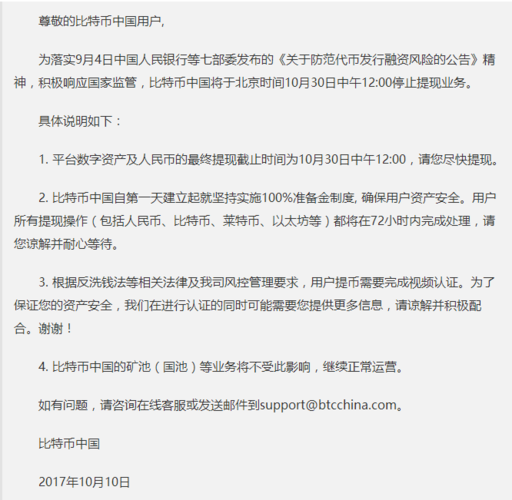 尊敬的比特币中国用户,

为落实9月4日中国人民银行等七部委发布的《关于防范代币发行融资风险的公告》精神，积极响应国家监管，比特币中国将于北京时间10月30日中午12:00停止提现业务。

具体说明如下：

1. 平台数字资产及人民币的最终提现截止时间为10月30日中午12:00，请您尽快提现。

2. 比特币中国自第一天建立起就坚持实施100%准备金制度, 确保用户资产安全。用户所有提现操作（包括人民币、比特币、莱特币、以太坊等）都将在72小时内完成处理，请您谅解并耐心等待。

3. 根据反洗钱法等相关法律及我司风控管理要求，用户提币需要完成视频认证。为了保证您的资产安全，我们在进行认证的同时可能需要您提供更多信息，请谅解并积极配合。谢谢！

4. 比特币中国的矿池（国池）等业务将不受此影响，继续正常运营。

如有问题，请咨询在线客服或发送邮件到support@btcchina.com。

比特币中国

2017年10月10日